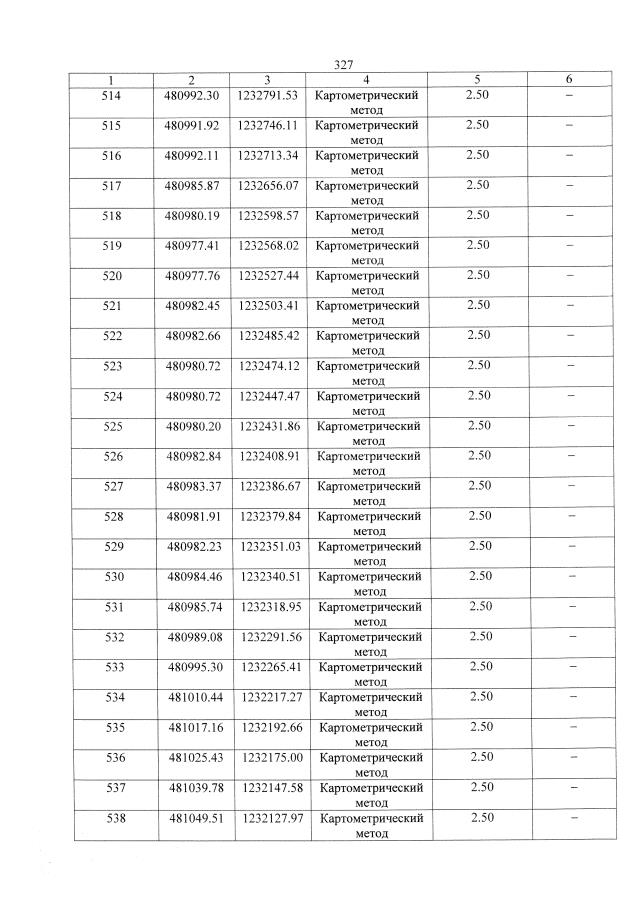 327

| 1 | 2 | 3 | 4 | 5 | 6 |
|---|---|---|---|---|---|
| 514 | 480992.30 | 1232791.53 | Картометрический метод | 2.50 | – |
| 515 | 480991.92 | 1232746.11 | Картометрический метод | 2.50 | – |
| 516 | 480992.11 | 1232713.34 | Картометрический метод | 2.50 | – |
| 517 | 480985.87 | 1232656.07 | Картометрический метод | 2.50 | – |
| 518 | 480980.19 | 1232598.57 | Картометрический метод | 2.50 | – |
| 519 | 480977.41 | 1232568.02 | Картометрический метод | 2.50 | – |
| 520 | 480977.76 | 1232527.44 | Картометрический метод | 2.50 | – |
| 521 | 480982.45 | 1232503.41 | Картометрический метод | 2.50 | – |
| 522 | 480982.66 | 1232485.42 | Картометрический метод | 2.50 | – |
| 523 | 480980.72 | 1232474.12 | Картометрический метод | 2.50 | – |
| 524 | 480980.72 | 1232447.47 | Картометрический метод | 2.50 | – |
| 525 | 480980.20 | 1232431.86 | Картометрический метод | 2.50 | – |
| 526 | 480982.84 | 1232408.91 | Картометрический метод | 2.50 | – |
| 527 | 480983.37 | 1232386.67 | Картометрический метод | 2.50 | – |
| 528 | 480981.91 | 1232379.84 | Картометрический метод | 2.50 | – |
| 529 | 480982.23 | 1232351.03 | Картометрический метод | 2.50 | – |
| 530 | 480984.46 | 1232340.51 | Картометрический метод | 2.50 | – |
| 531 | 480985.74 | 1232318.95 | Картометрический метод | 2.50 | – |
| 532 | 480989.08 | 1232291.56 | Картометрический метод | 2.50 | – |
| 533 | 480995.30 | 1232265.41 | Картометрический метод | 2.50 | – |
| 534 | 481010.44 | 1232217.27 | Картометрический метод | 2.50 | – |
| 535 | 481017.16 | 1232192.66 | Картометрический метод | 2.50 | – |
| 536 | 481025.43 | 1232175.00 | Картометрический метод | 2.50 | – |
| 537 | 481039.78 | 1232147.58 | Картометрический метод | 2.50 | – |
| 538 | 481049.51 | 1232127.97 | Картометрический метод | 2.50 | – |